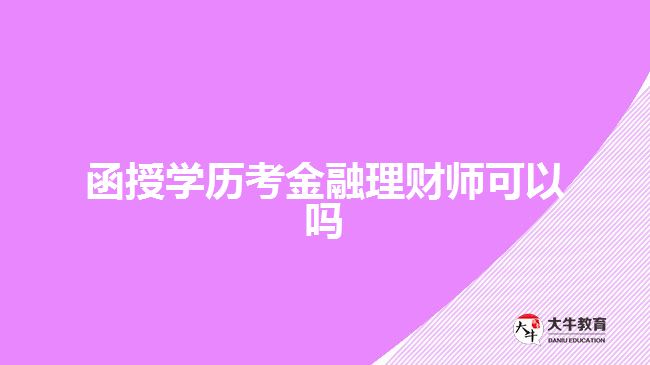 函授学历考金融理财师可以吗

大牛
大牛教育
DANIU EDUCATION